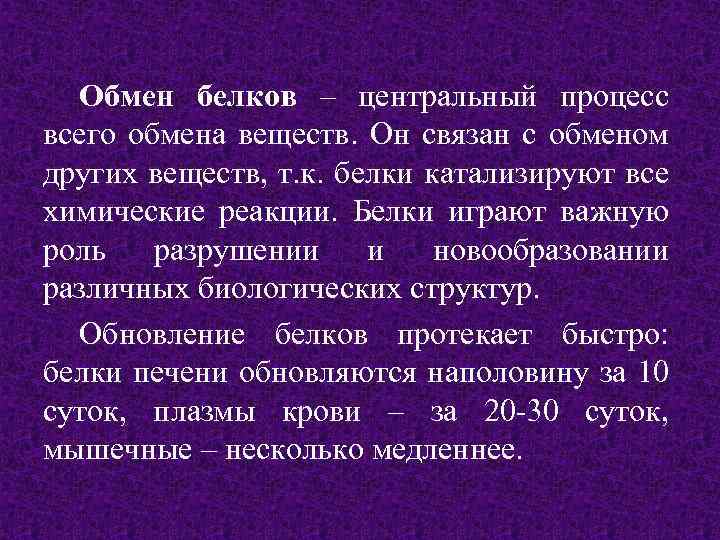 Обмен белков – центральный процесс всего обмена веществ. Он связан с обменом других веществ, т.к. белки катализируют все химические реакции. Белки играют важную роль разрушении и новообразовании различных биологических структур.

Обновление белков протекает быстро: белки печени обновляются наполовину за 10 суток, плазмы крови – за 20-30 суток, мышечные – несколько медленнее.